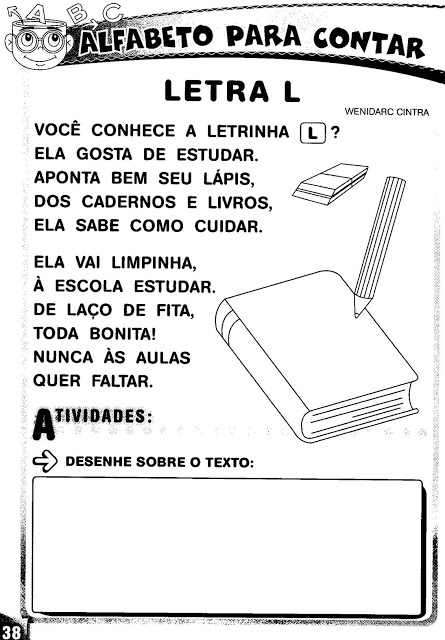 A B C
ALFABETO PARA CONTAR

LETRA L

WENIDARC CINTRA

VOCÊ CONHECE A LETRINHA L ?
ELA GOSTA DE ESTUDAR.
APONTA BEM SEU LÁPIS,
DOS CADERNOS E LIVROS,
ELA SABE COMO CUIDAR.

ELA VAI LIMPINHA,
À ESCOLA ESTUDAR.
DE LAÇO DE FITA,
TODA BONITA!
NUNCA ÀS AULAS
QUER FALTAR.

ATIVIDADES:

DESENHE SOBRE O TEXTO:

38